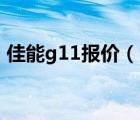 佳能g11报价（